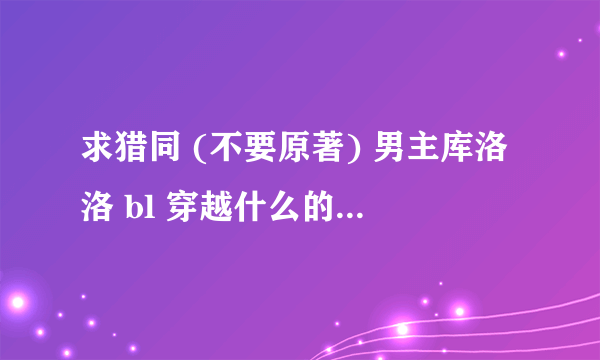 求猎同 (不要原著) 男主库洛洛 bl 穿越什么的...